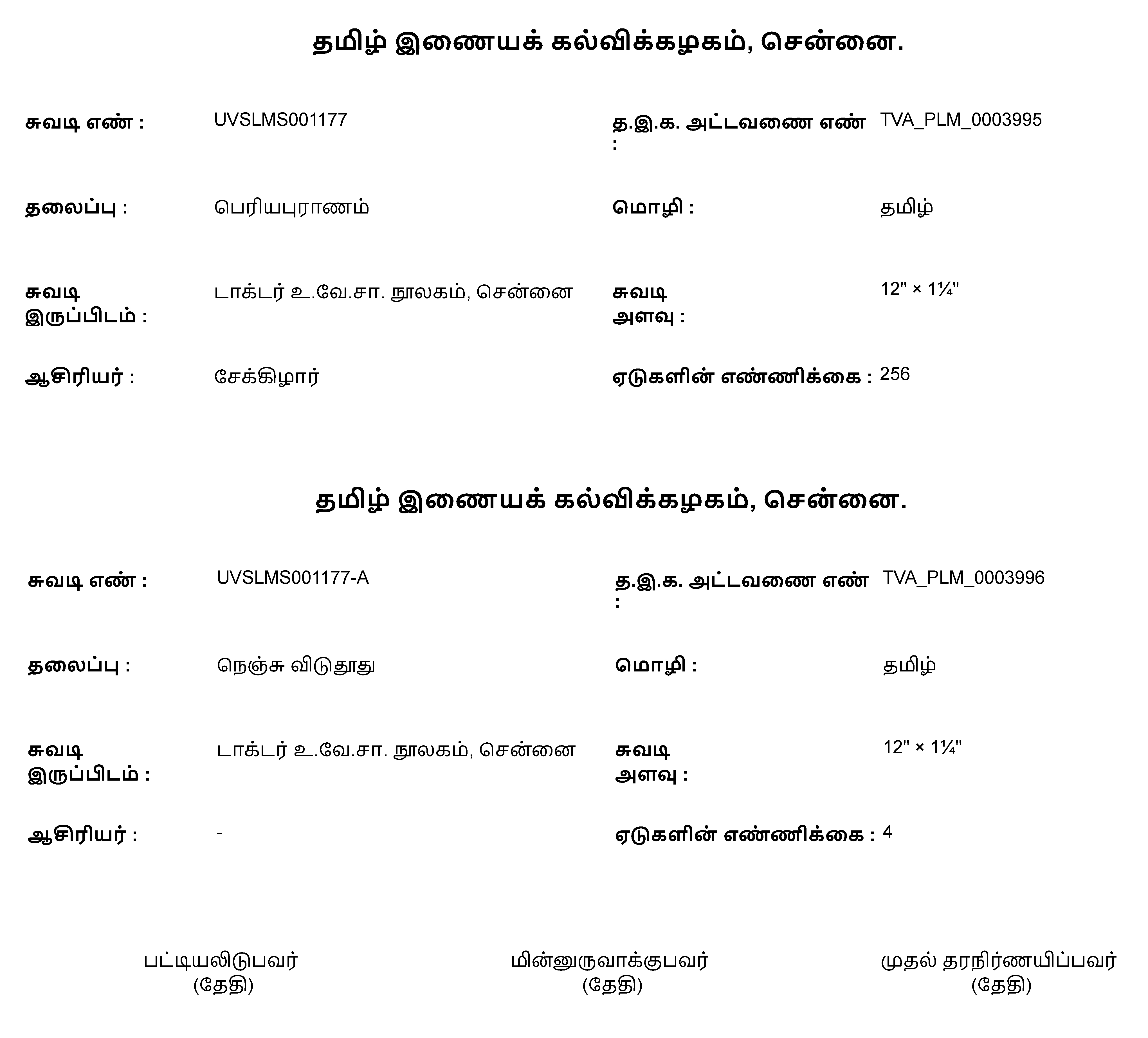 தமிழ் இணையக் கல்விக்கழகம், சென்னை.

சுவடி எண் : UVSLMS001177

த.இ.க. அட்டவணை எண் : TVA_PLM_0003995

தலைப்பு : பெரியபுராணம்

மொழி : தமிழ்

சுவடி இருப்பிடம் : டாக்டர் உ.வே.சா. நூலகம், சென்னை

சுவடி அளவு : 12" × 1¼"

ஆசிரியர் : சேக்கிழார்

ஏடுகளின் எண்ணிக்கை : 256

தமிழ் இணையக் கல்விக்கழகம், சென்னை.

சுவடி எண் : UVSLMS001177-A

த.இ.க. அட்டவணை எண் : TVA_PLM_0003996

தலைப்பு : நெஞ்சு விடுதூது

மொழி : தமிழ்

சுவடி இருப்பிடம் : டாக்டர் உ.வே.சா. நூலகம், சென்னை

சுவடி அளவு : 12" × 1¼"

ஆசிரியர் : -

ஏடுகளின் எண்ணிக்கை : 4

பட்டியலிடுபவர்
(தேதி)

மின்னுருவாக்குபவர்
(தேதி)

முதல் தரநிர்ணயிப்பவர்
(தேதி)